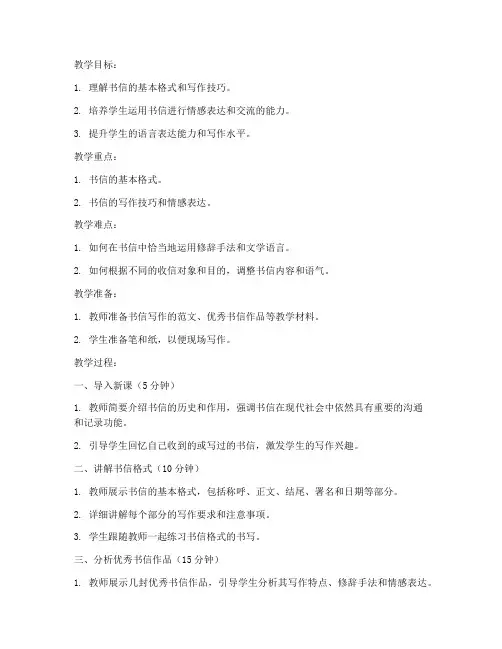 教学目标：

1. 理解书信的基本格式和写作技巧。

2. 培养学生运用书信进行情感表达和交流的能力。

3. 提升学生的语言表达能力和写作水平。

教学重点：

1. 书信的基本格式。

2. 书信的写作技巧和情感表达。

教学难点：

1. 如何在书信中恰当地运用修辞手法和文学语言。

2. 如何根据不同的收信对象和目的，调整书信内容和语气。

教学准备：

1. 教师准备书信写作的范文、优秀书信作品等教学材料。

2. 学生准备笔和纸，以便现场写作。

教学过程：

一、导入新课（5 分钟）

1. 教师简要介绍书信的历史和作用，强调书信在现代社会中依然具有重要的沟通和记录功能。

2. 引导学生回忆自己收到的或写过的书信，激发学生的写作兴趣。

二、讲解书信格式（10 分钟）

1. 教师展示书信的基本格式，包括称呼、正文、结尾、署名和日期等部分。

2. 详细讲解每个部分的写作要求和注意事项。

3. 学生跟随教师一起练习书信格式的书写。

三、分析优秀书信作品（15 分钟）

1. 教师展示几封优秀书信作品，引导学生分析其写作特点、修辞手法和情感表达。